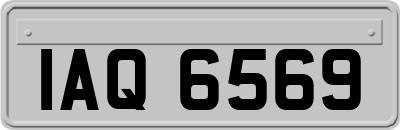 IAQ 6569